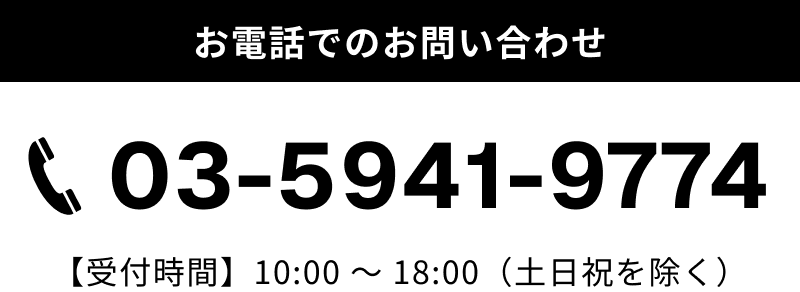 お電話でのお問い合わせ

03-5941-9774

【受付時間】10:00 ～ 18:00（土日祝を除く）